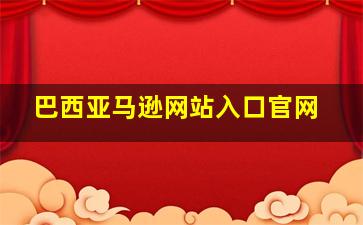 巴西亚马逊网站入口官网